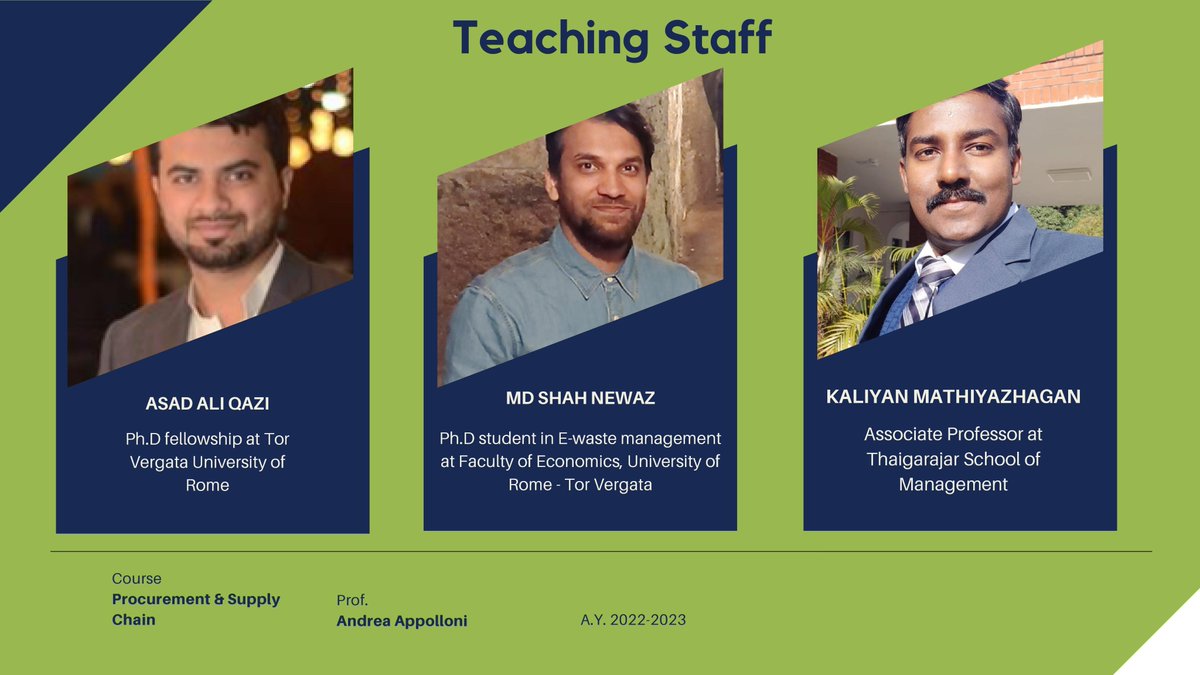 Teaching Staff

ASAD ALI QAZI

Ph.D fellowship at Tor Vergata University of Rome

MD SHAH NEWAZ

Ph.D student in E-waste management at Faculty of Economics, University of Rome - Tor Vergata

KALIYAN MATHIYAZHAGAN

Associate Professor at Thaigarajar School of Management

Course
Procurement & Supply Chain

Prof.
Andrea Appolloni

A.Y. 2022-2023